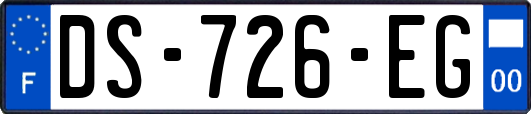 F

DS-726-EG

00